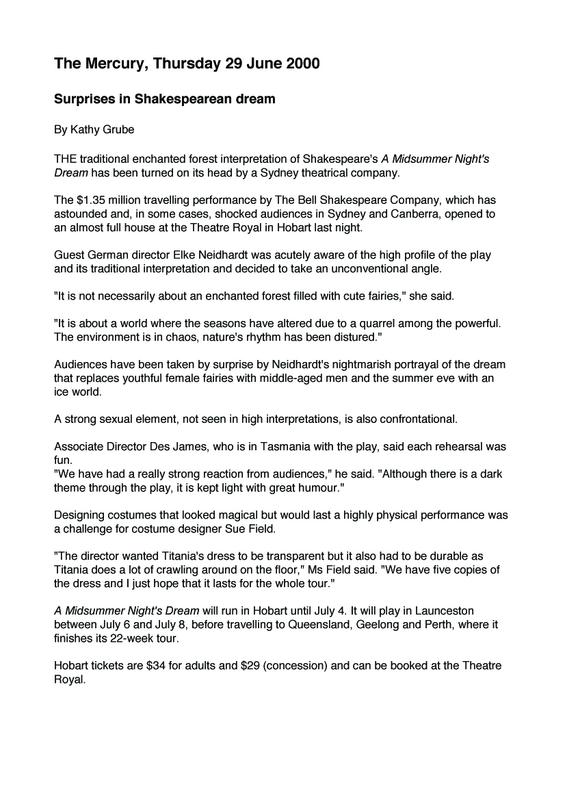 The Mercury, Thursday 29 June 2000

Surprises in Shakespearean dream

By Kathy Grube

THE traditional enchanted forest interpretation of Shakespeare's A Midsummer Night's Dream has been turned on its head by a Sydney theatrical company.

The $1.35 million travelling performance by The Bell Shakespeare Company, which has astounded and, in some cases, shocked audiences in Sydney and Canberra, opened to an almost full house at the Theatre Royal in Hobart last night.

Guest German director Elke Neidhardt was acutely aware of the high profile of the play and its traditional interpretation and decided to take an unconventional angle.

"It is not necessarily about an enchanted forest filled with cute fairies," she said.

"It is about a world where the seasons have altered due to a quarrel among the powerful. The environment is in chaos, nature's rhythm has been distured."

Audiences have been taken by surprise by Neidhardt's nightmarish portrayal of the dream that replaces youthful female fairies with middle-aged men and the summer eve with an ice world.

A strong sexual element, not seen in high interpretations, is also confrontational.

Associate Director Des James, who is in Tasmania with the play, said each rehearsal was fun.
"We have had a really strong reaction from audiences," he said. "Although there is a dark theme through the play, it is kept light with great humour."

Designing costumes that looked magical but would last a highly physical performance was a challenge for costume designer Sue Field.

"The director wanted Titania's dress to be transparent but it also had to be durable as Titania does a lot of crawling around on the floor," Ms Field said. "We have five copies of the dress and I just hope that it lasts for the whole tour."

A Midsummer Night's Dream will run in Hobart until July 4. It will play in Launceston between July 6 and July 8, before travelling to Queensland, Geelong and Perth, where it finishes its 22-week tour.

Hobart tickets are $34 for adults and $29 (concession) and can be booked at the Theatre Royal.